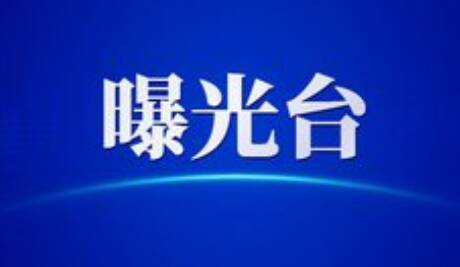 曝光台